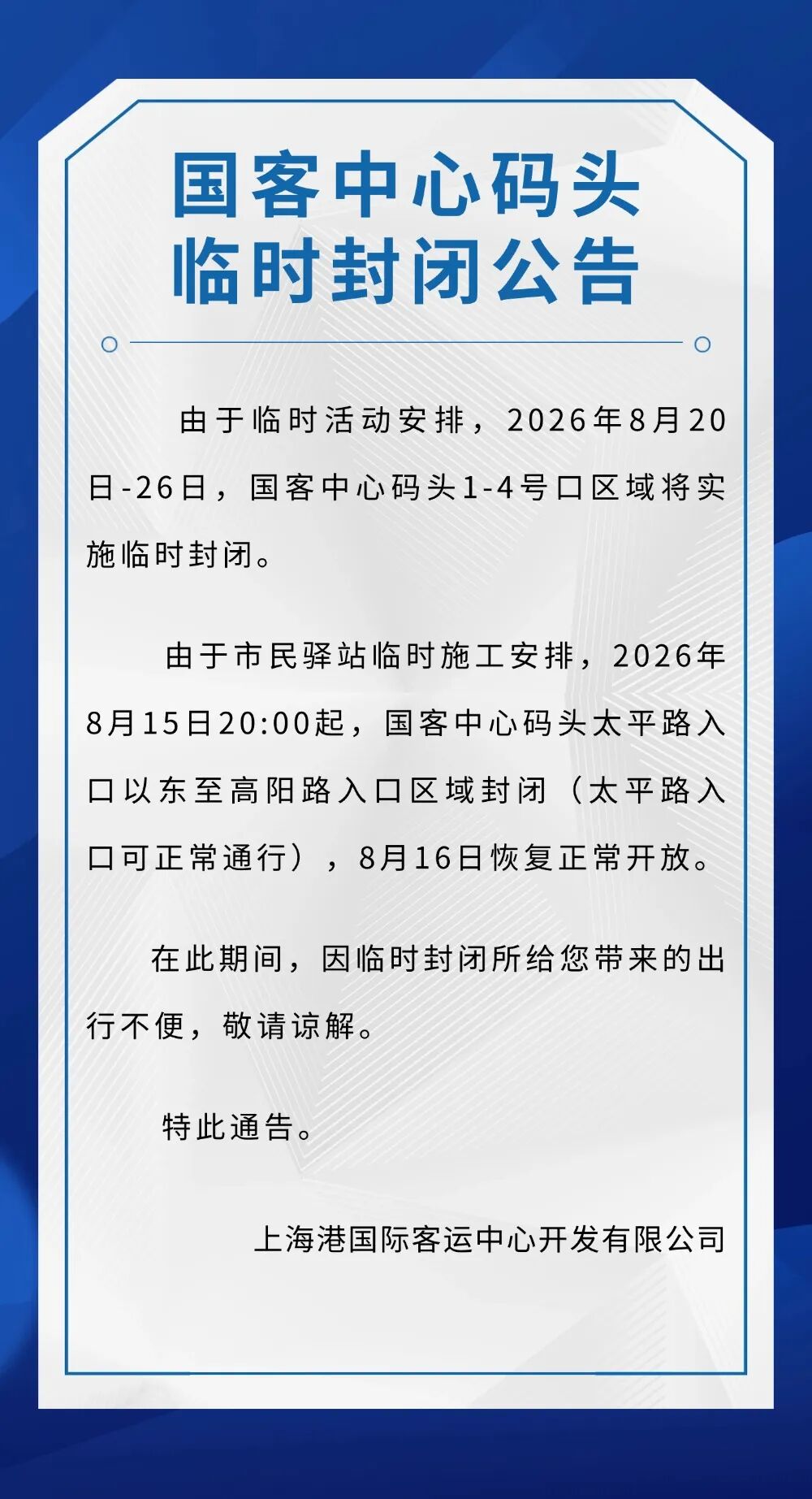 国客中心码头
临时封闭公告

由于临时活动安排，2026年8月20日-26日，国客中心码头1-4号口区域将实施临时封闭。

由于市民驿站临时施工安排，2026年8月15日20:00起，国客中心码头太平路入口以东至高阳路入口区域封闭（太平路入口可正常通行），8月16日恢复正常开放。

在此期间，因临时封闭所给您带来的出行不便，敬请谅解。

特此通告。

上海港国际客运中心开发有限公司